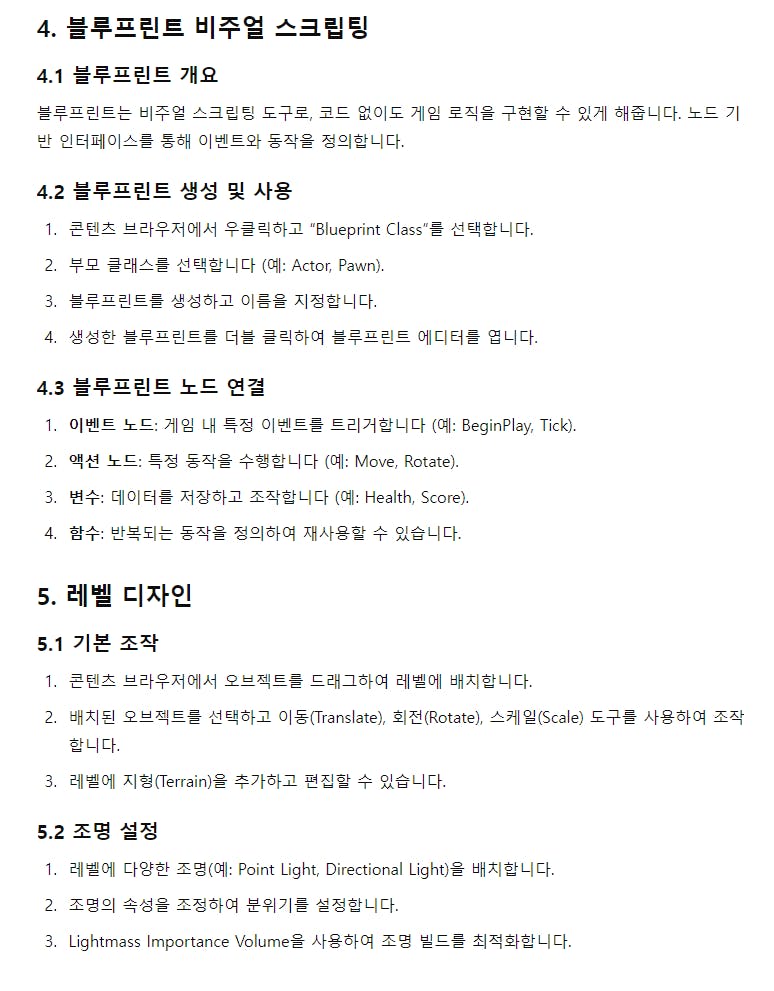 4. 블루프린트 비주얼 스크립팅

4.1 블루프린트 개요

블루프린트는 비주얼 스크립팅 도구로, 코드 없이도 게임 로직을 구현할 수 있게 해줍니다. 노드 기반 인터페이스를 통해 이벤트와 동작을 정의합니다.

4.2 블루프린트 생성 및 사용

1. 콘텐츠 브라우저에서 우클릭하고 "Blueprint Class"를 선택합니다.
2. 부모 클래스를 선택합니다 (예: Actor, Pawn).
3. 블루프린트를 생성하고 이름을 지정합니다.
4. 생성한 블루프린트를 더블 클릭하여 블루프린트 에디터를 엽니다.

4.3 블루프린트 노드 연결

1. 이벤트 노드: 게임 내 특정 이벤트를 트리거합니다 (예: BeginPlay, Tick).
2. 액션 노드: 특정 동작을 수행합니다 (예: Move, Rotate).
3. 변수: 데이터를 저장하고 조작합니다 (예: Health, Score).
4. 함수: 반복되는 동작을 정의하여 재사용할 수 있습니다.

5. 레벨 디자인

5.1 기본 조작

1. 콘텐츠 브라우저에서 오브젝트를 드래그하여 레벨에 배치합니다.
2. 배치된 오브젝트를 선택하고 이동(Translate), 회전(Rotate), 스케일(Scale) 도구를 사용하여 조작합니다.
3. 레벨에 지형(Terrain)을 추가하고 편집할 수 있습니다.

5.2 조명 설정

1. 레벨에 다양한 조명(예: Point Light, Directional Light)을 배치합니다.
2. 조명의 속성을 조정하여 분위기를 설정합니다.
3. Lightmass Importance Volume을 사용하여 조명 빌드를 최적화합니다.